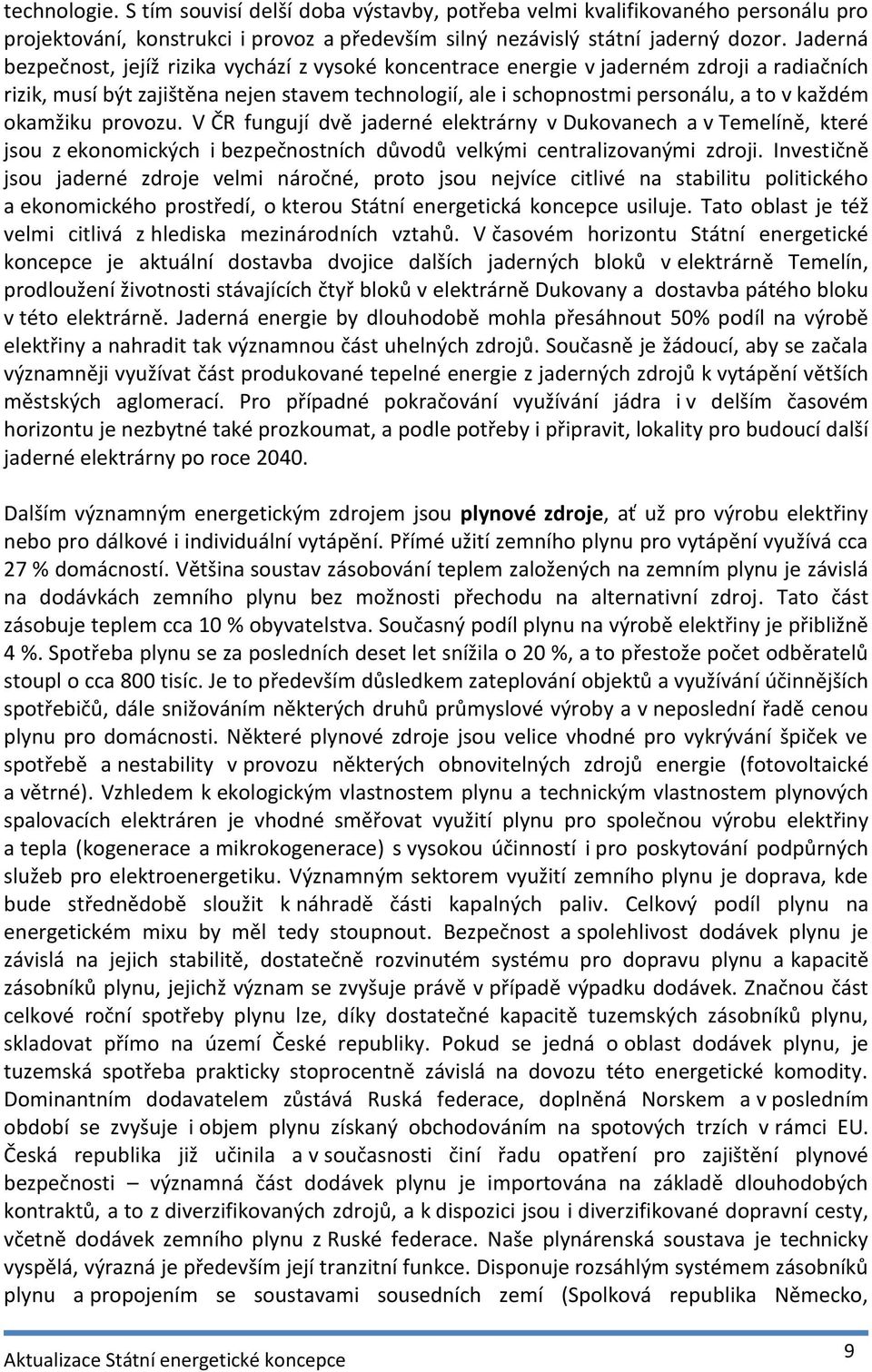 technologie. S tím souvisí delší doba výstavby, potřeba velmi kvalifikovaného personálu pro projektování, konstrukci i provoz a především silný nezávislý státní jaderný dozor. Jaderná bezpečnost, jejíž rizika vychází z vysoké koncentrace energie v jaderném zdroji a radiačních rizik, musí být zajištěna nejen stavem technologií, ale i schopnostmi personálu, a to v každém okamžiku provozu. V ČR fungují dvě jaderné elektrárny v Dukovanech a v Temelíně, které jsou z ekonomických i bezpečnostních důvodů velkými centralizovanými zdroji. Investičně jsou jaderné zdroje velmi náročné, proto jsou nejvíce citlivé na stabilitu politického a ekonomického prostředí, o kterou Státní energetická koncepce usiluje. Tato oblast je též velmi citlivá z hlediska mezinárodních vztahů. V časovém horizontu Státní energetické koncepce je aktuální dostavba dvojice dalších jaderných bloků v elektrárně Temelín, prodloužení životnosti stávajících čtyř bloků v elektrárně Dukovany a dostavba pátého bloku v této elektrárně. Jaderná energie by dlouhodobě mohla přesáhnout 50% podíl na výrobě elektřiny a nahradit tak významnou část uhelných zdrojů. Současně je žádoucí, aby se začala významněji využívat část produkované tepelné energie z jaderných zdrojů k vytápění větších městských aglomerací. Pro případné pokračování využívání jádra i v delším časovém horizontu je nezbytné také prozkoumat, a podle potřeby i připravit, lokality pro budoucí další jaderné elektrárny po roce 2040.

Dalším významným energetickým zdrojem jsou plynové zdroje, ať už pro výrobu elektřiny nebo pro dálkové i individuální vytápění. Přímé užití zemního plynu pro vytápění využívá cca 27 % domácností. Většina soustav zásobování teplem založených na zemním plynu je závislá na dodávkách zemního plynu bez možnosti přechodu na alternativní zdroj. Tato část zásobuje teplem cca 10 % obyvatelstva. Současný podíl plynu na výrobě elektřiny je přibližně 4 %. Spotřeba plynu se za posledních deset let snížila o 20 %, a to přestože počet odběratelů stoupl o cca 800 tisíc. Je to především důsledkem zateplování objektů a využívání účinnějších spotřebičů, dále snižováním některých druhů průmyslové výroby a v neposlední řadě cenou plynu pro domácnosti. Některé plynové zdroje jsou velice vhodné pro vykrývání špiček ve spotřebě a nestability v provozu některých obnovitelných zdrojů energie (fotovoltaické a větrné). Vzhledem k ekologickým vlastnostem plynu a technickým vlastnostem plynových spalovacích elektráren je vhodné směřovat využití plynu pro společnou výrobu elektřiny a tepla (kogenerace a mikrokogenerace) s vysokou účinností i pro poskytování podpůrných služeb pro elektroenergetiku. Významným sektorem využití zemního plynu je doprava, kde bude střednědobě sloužit k náhradě části kapalných paliv. Celkový podíl plynu na energetickém mixu by měl tedy stoupnout. Bezpečnost a spolehlivost dodávek plynu je závislá na jejich stabilitě, dostatečně rozvinutém systému pro dopravu plynu a kapacitě zásobníků plynu, jejichž význam se zvyšuje právě v případě výpadku dodávek. Značnou část celkové roční spotřeby plynu lze, díky dostatečné kapacitě tuzemských zásobníků plynu, skladovat přímo na území České republiky. Pokud se jedná o oblast dodávek plynu, je tuzemská spotřeba prakticky stoprocentně závislá na dovozu této energetické komodity. Dominantním dodavatelem zůstává Ruská federace, doplněná Norskem a v posledním období se zvyšuje i objem plynu získaný obchodováním na spotových trzích v rámci EU. Česká republika již učinila a v současnosti činí řadu opatření pro zajištění plynové bezpečnosti – významná část dodávek plynu je importována na základě dlouhodobých kontraktů, a to z diverzifikovaných zdrojů, a k dispozici jsou i diverzifikované dopravní cesty, včetně dodávek zemního plynu z Ruské federace. Naše plynárenská soustava je technicky vyspělá, výrazná je především její tranzitní funkce. Disponuje rozsáhlým systémem zásobníků plynu a propojením se soustavami sousedních zemí (Spolková republika Německo,

Aktualizace Státní energetické koncepce

9